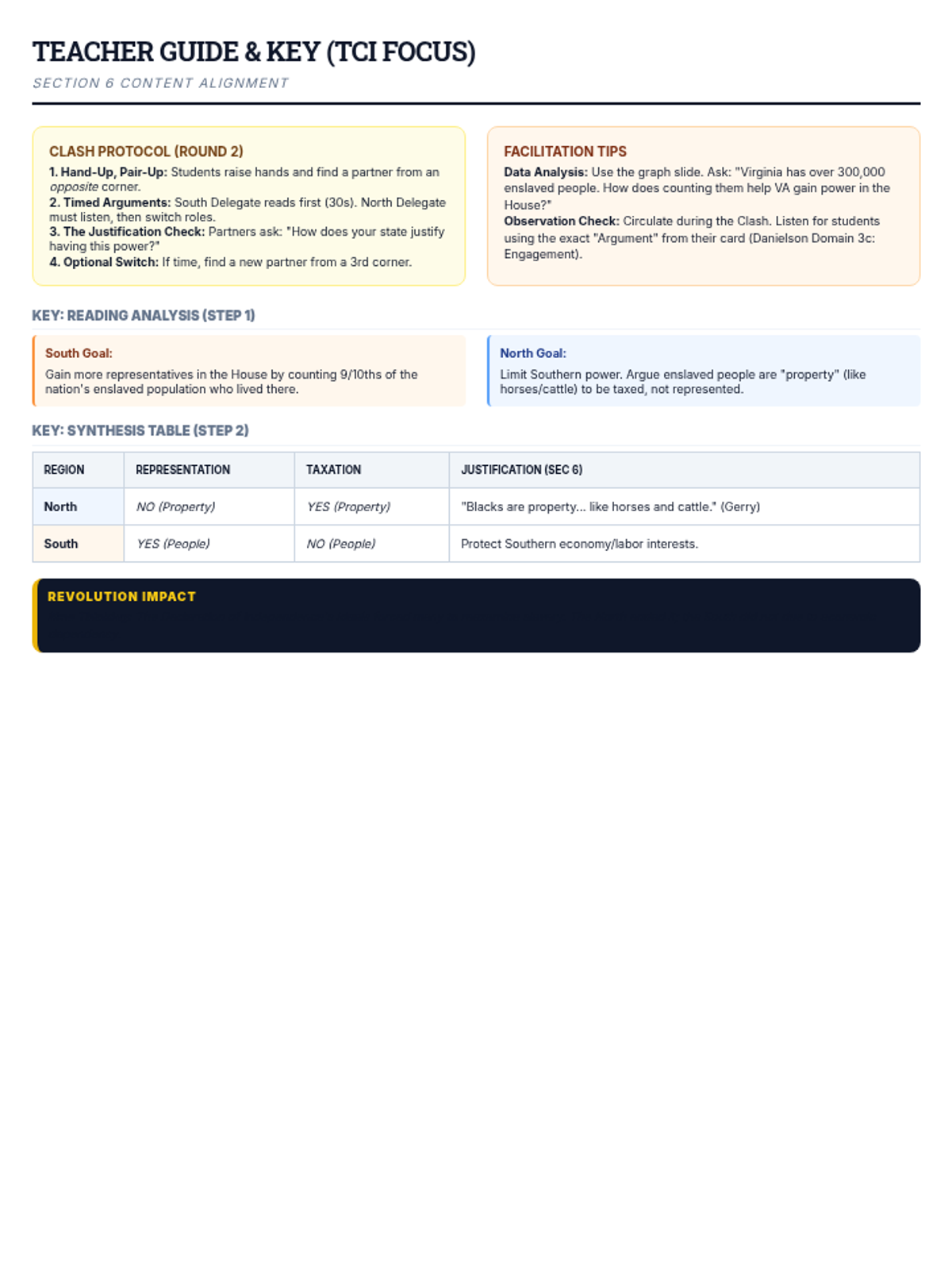 TEACHER GUIDE & KEY (TCI FOCUS)

SECTION 6 CONTENT ALIGNMENT

CLASH PROTOCOL (ROUND 2)

1. Hand-Up, Pair-Up: Students raise hands and find a partner from an opposite corner.
2. Timed Arguments: South Delegate reads first (30s). North Delegate must listen, then switch roles.
3. The Justification Check: Partners ask: "How does your state justify having this power?"
4. Optional Switch: If time, find a new partner from a 3rd corner.

FACILITATION TIPS

Data Analysis: Use the graph slide. Ask: "Virginia has over 300,000 enslaved people. How does counting them help VA gain power in the House?"
Observation Check: Circulate during the Clash. Listen for students using the exact "Argument" from their card (Danielson Domain 3c: Engagement).

KEY: READING ANALYSIS (STEP 1)

South Goal:

Gain more representatives in the House by counting 9/10ths of the nation's enslaved population who lived there.

North Goal:

Limit Southern power. Argue enslaved people are "property" (like horses/cattle) to be taxed, not represented.

KEY: SYNTHESIS TABLE (STEP 2)

| REGION | REPRESENTATION | TAXATION | JUSTIFICATION (SEC 6) |
|---|---|---|---|
| North | NO (Property) | YES (Property) | "Blacks are property... like horses and cattle." (Gerry) |
| South | YES (People) | NO (People) | Protect Southern economy/labor interests. |

REVOLUTION IMPACT